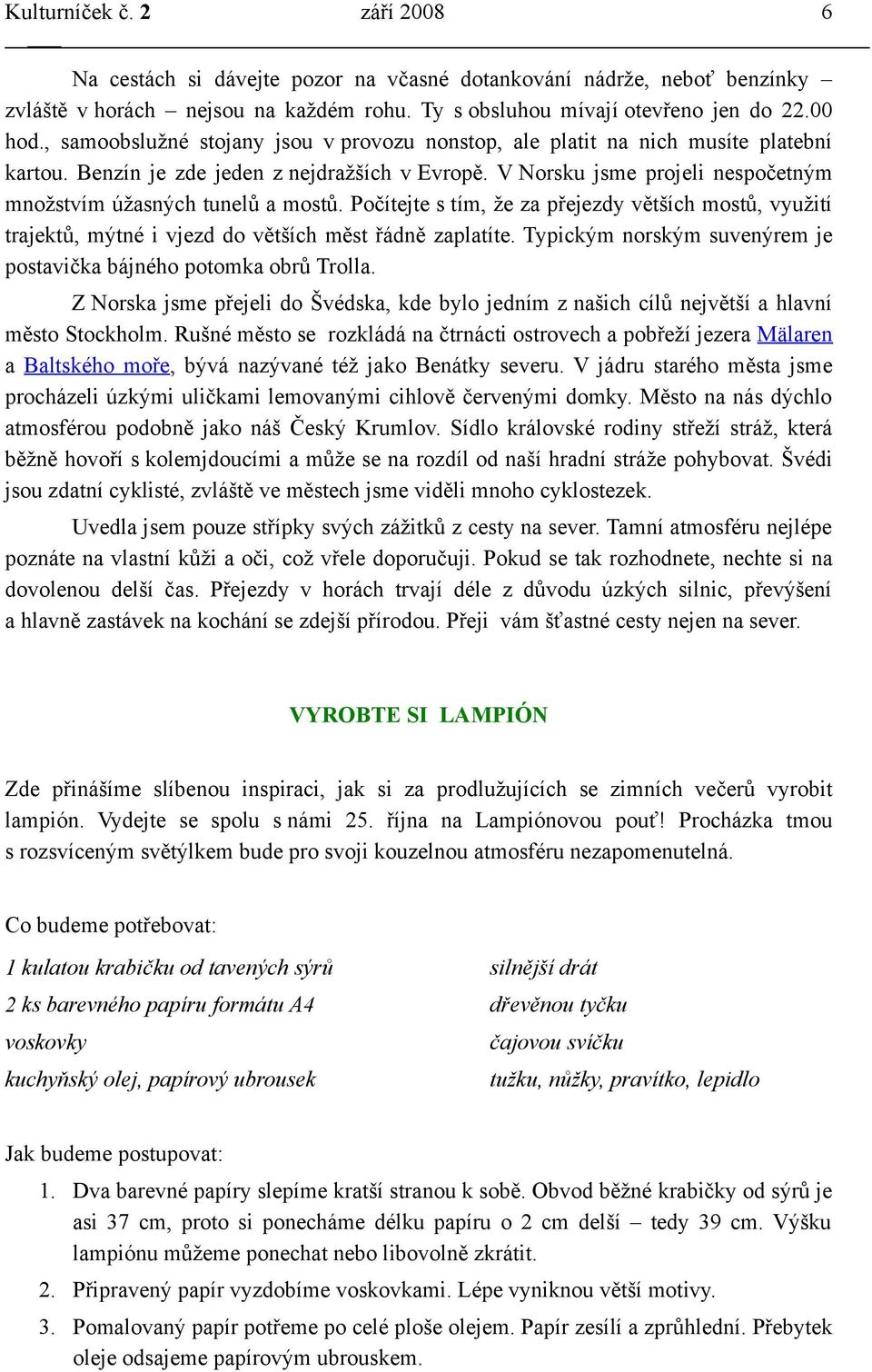 Kulturníček č. 2 září 2008 6

Na cestách si dávejte pozor na včasné dotankování nádrže, neboť benzínky – zvláště v horách – nejsou na každém rohu. Ty s obsluhou mívají otevřeno jen do 22.00 hod., samoobslužné stojany jsou v provozu nonstop, ale platit na nich musíte platební kartou. Benzín je zde jeden z nejdražších v Evropě. V Norsku jsme projeli nespočetným množstvím úžasných tunelů a mostů. Počítejte s tím, že za přejezdy větších mostů, využití trajektů, mýtné i vjezd do větších měst řádně zaplatíte. Typickým norským suvenýrem je postavička bájného potomka obrů Trolla.

Z Norska jsme přejeli do Švédska, kde bylo jedním z našich cílů největší a hlavní město Stockholm. Rušné město se rozkládá na čtrnácti ostrovech a pobřeží jezera Mälaren a Baltského moře, bývá nazývané též jako Benátky severu. V jádru starého města jsme procházeli úzkými uličkami lemovanými cihlově červenými domky. Město na nás dýchlo atmosférou podobně jako náš Český Krumlov. Sídlo královské rodiny střeží stráž, která běžně hovoří s kolemjdoucími a může se na rozdíl od naší hradní stráže pohybovat. Švédi jsou zdatní cyklisté, zvláště ve městech jsme viděli mnoho cyklostezek.

Uvedla jsem pouze střípky svých zážitků z cesty na sever. Tamní atmosféru nejlépe poznáte na vlastní kůži a oči, což vřele doporučuji. Pokud se tak rozhodnete, nechte si na dovolenou delší čas. Přejezdy v horách trvají déle z důvodu úzkých silnic, převýšení a hlavně zastávek na kochání se zdejší přírodou. Přeji vám šťastné cesty nejen na sever.

VYROBTE SI LAMPIÓN

Zde přinášíme slíbenou inspiraci, jak si za prodlužujících se zimních večerů vyrobit lampión. Vydejte se spolu s námi 25. října na Lampiónovou pouť! Procházka tmou s rozsvíceným světýlkem bude pro svoji kouzelnou atmosféru nezapomenutelná.

Co budeme potřebovat:

1 kulatou krabičku od tavených sýrů
2 ks barevného papíru formátu A4
voskovky
kuchyňský olej, papírový ubrousek

silnější drát
dřevěnou tyčku
čajovou svíčku
tužku, nůžky, pravítko, lepidlo

Jak budeme postupovat:

1. Dva barevné papíry slepíme kratší stranou k sobě. Obvod běžné krabičky od sýrů je asi 37 cm, proto si ponecháme délku papíru o 2 cm delší – tedy 39 cm. Výšku lampiónu můžeme ponechat nebo libovolně zkrátit.
2. Připravený papír vyzdobíme voskovkami. Lépe vyniknou větší motivy.
3. Pomalovaný papír potřeme po celé ploše olejem. Papír zesílí a zprůhlední. Přebytek oleje odsajeme papírovým ubrouskem.